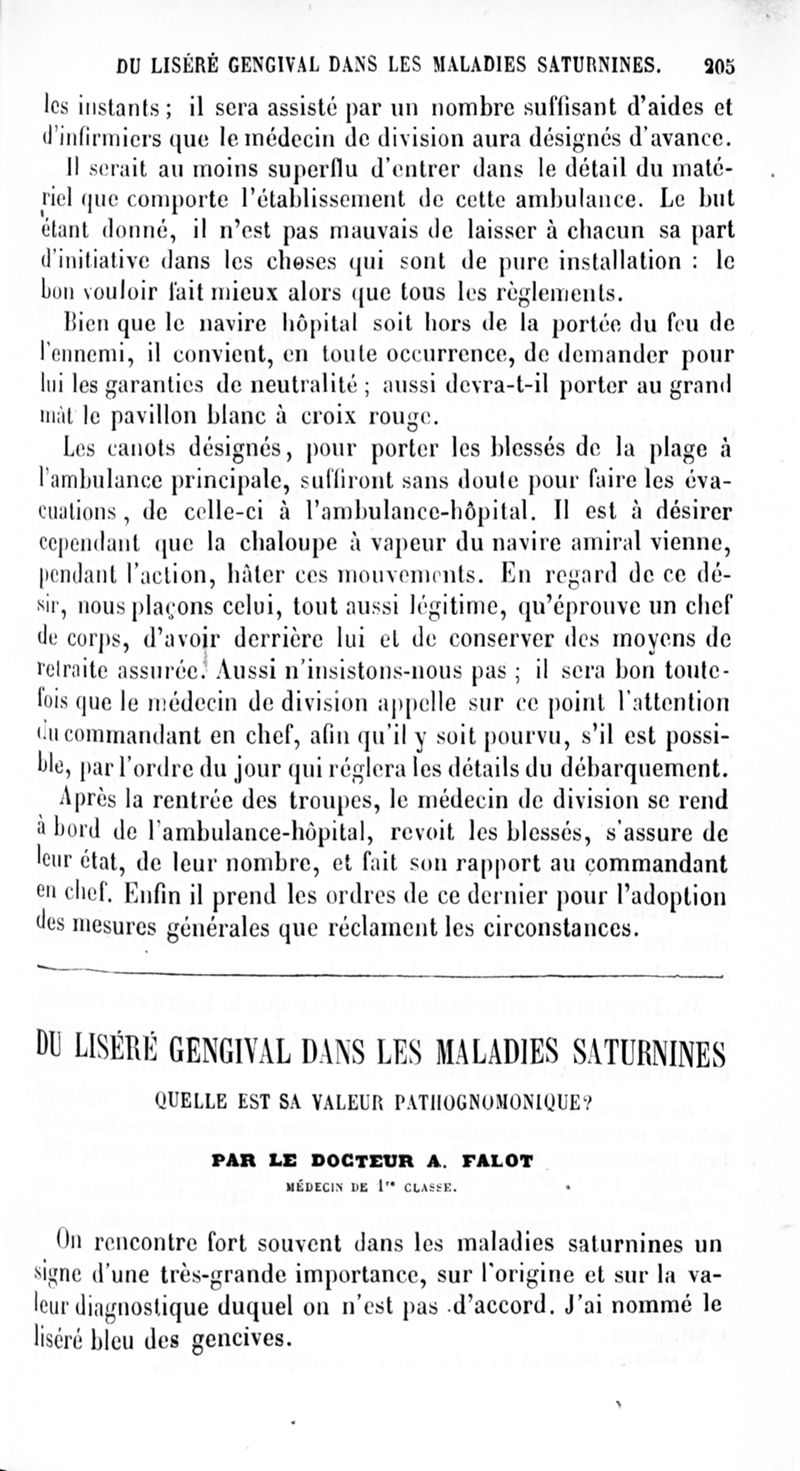 DU LISÉRÉ GENGIVAL DANS LES MALADIES SATURNINES. 205

les instants ; il sera assisté par un nombre suffisant d'aides et d'infirmiers que le médecin de division aura désignés d'avance.

Il serait au moins superflu d'entrer dans le détail du matériel que comporte l'établissement de cette ambulance. Le but étant donné, il n'est pas mauvais de laisser à chacun sa part d'initiative dans les choses qui sont de pure installation : le bon vouloir fait mieux alors que tous les règlements.

Bien que le navire hôpital soit hors de la portée du feu de l'ennemi, il convient, en toute occurrence, de demander pour lui les garanties de neutralité ; aussi devra-t-il porter au grand mât le pavillon blanc à croix rouge.

Les canots désignés, pour porter les blessés de la plage à l'ambulance principale, suffiront sans doute pour faire les évacuations, de celle-ci à l'ambulance-hôpital. Il est à désirer cependant que la chaloupe à vapeur du navire amiral vienne, pendant l'action, hâter ces mouvements. En regard de ce désir, nous plaçons celui, tout aussi légitime, qu'éprouve un chef de corps, d'avoir derrière lui et de conserver des moyens de retraite assurée. Aussi n'insistons-nous pas ; il sera bon toutefois que le médecin de division appelle sur ce point l'attention du commandant en chef, afin qu'il y soit pourvu, s'il est possible, par l'ordre du jour qui réglera les détails du débarquement.

Après la rentrée des troupes, le médecin de division se rend à bord de l'ambulance-hôpital, revoit les blessés, s'assure de leur état, de leur nombre, et fait son rapport au commandant en chef. Enfin il prend les ordres de ce dernier pour l'adoption des mesures générales que réclament les circonstances.

DU LISÉRÉ GENGIVAL DANS LES MALADIES SATURNINES

QUELLE EST SA VALEUR PATHOGNOMONIQUE?

PAR LE DOCTEUR A. FALOT

MÉDECIN DE 1re CLASSE.

On rencontre fort souvent dans les maladies saturnines un signe d'une très-grande importance, sur l'origine et sur la valeur diagnostique duquel on n'est pas d'accord. J'ai nommé le liséré bleu des gencives.